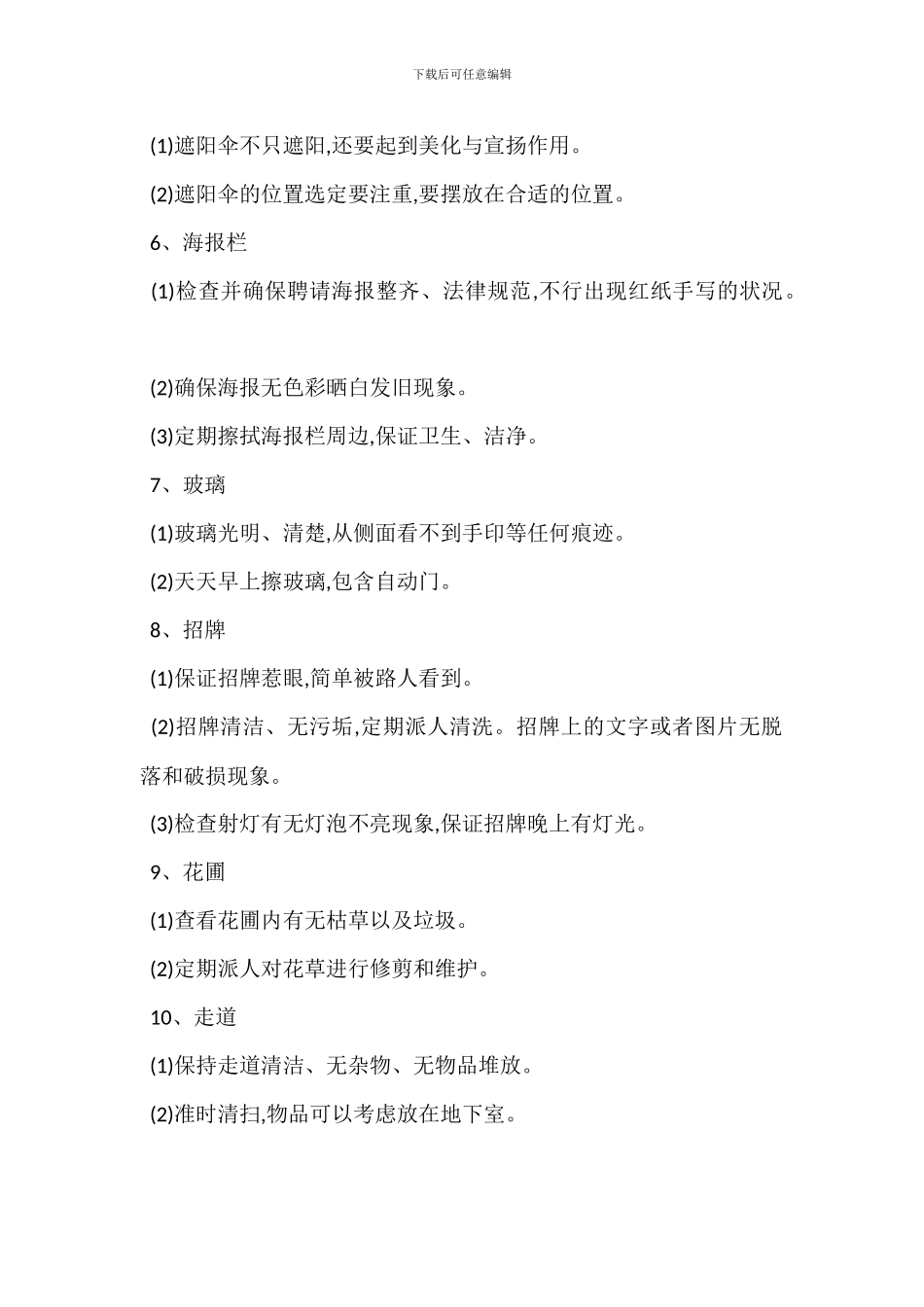 下载后可任意编辑

(1)遮阳伞不只遮阳,还要起到美化与宣扬作用。

(2)遮阳伞的位置选定要注重,要摆放在合适的位置。

6、海报栏

(1)检查并确保聘请海报整齐、法律规范,不行出现红纸手写的状况。

(2)确保海报无色彩晒白发旧现象。

(3)定期擦拭海报栏周边,保证卫生、洁净。

7、玻璃

(1)玻璃光明、清楚,从侧面看不到手印等任何痕迹。

(2)天天早上擦玻璃,包含自动门。

8、招牌

(1)保证招牌惹眼,简单被路人看到。

(2)招牌清洁、无污垢,定期派人清洗。招牌上的文字或者图片无脱落和破损现象。

(3)检查射灯有无灯泡不亮现象,保证招牌晚上有灯光。

9、花圃

(1)查看花圃内有无枯草以及垃圾。

(2)定期派人对花草进行修剪和维护。

10、走道

(1)保持走道清洁、无杂物、无物品堆放。

(2)准时清扫,物品可以考虑放在地下室。